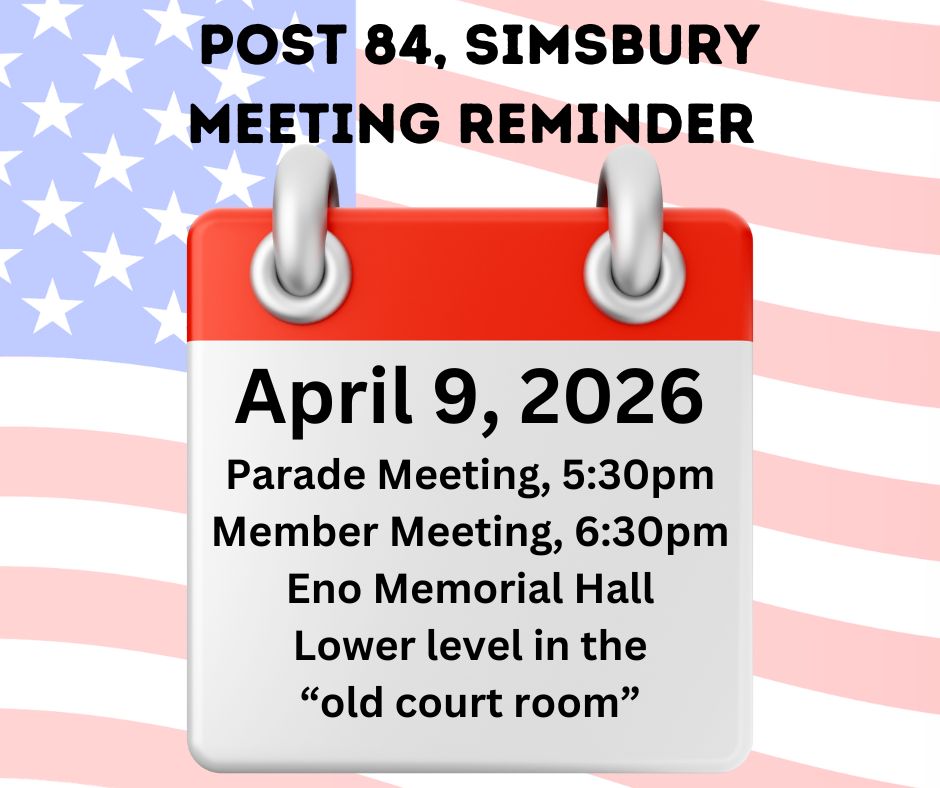 POST 84, SIMSBURY
MEETING REMINDER

April 9, 2026

Parade Meeting, 5:30pm
Member Meeting, 6:30pm
Eno Memorial Hall
Lower level in the
"old court room"